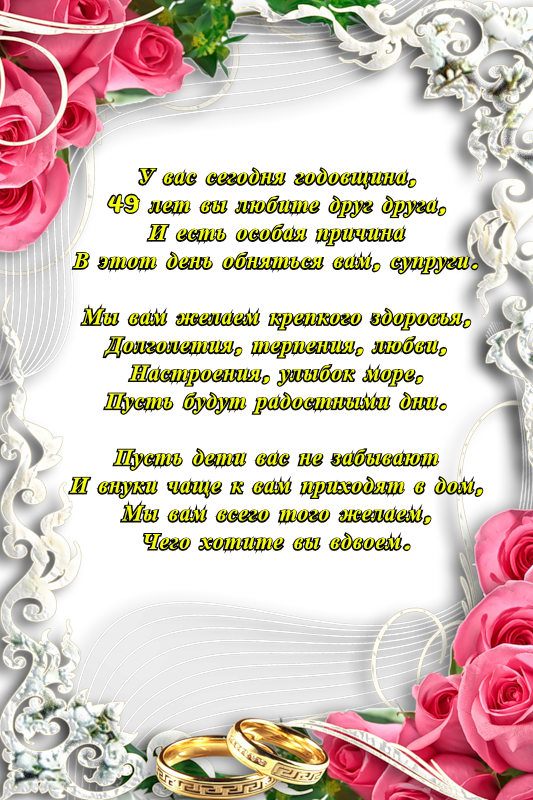 У вас сегодня годовщина,
49 лет вы любите друг друга,
И есть особая причина
В этот день обняться вам, супруги.

Мы вам желаем крепкого здоровья,
Долголетия, терпения, любви,
Настроения, улыбок море,
Пусть будут радостными дни.

Пусть дети вас не забывают
И внуки чаще к вам приходят в дом,
Мы вам всего того желаем,
Чего хотите вы вдвоем.